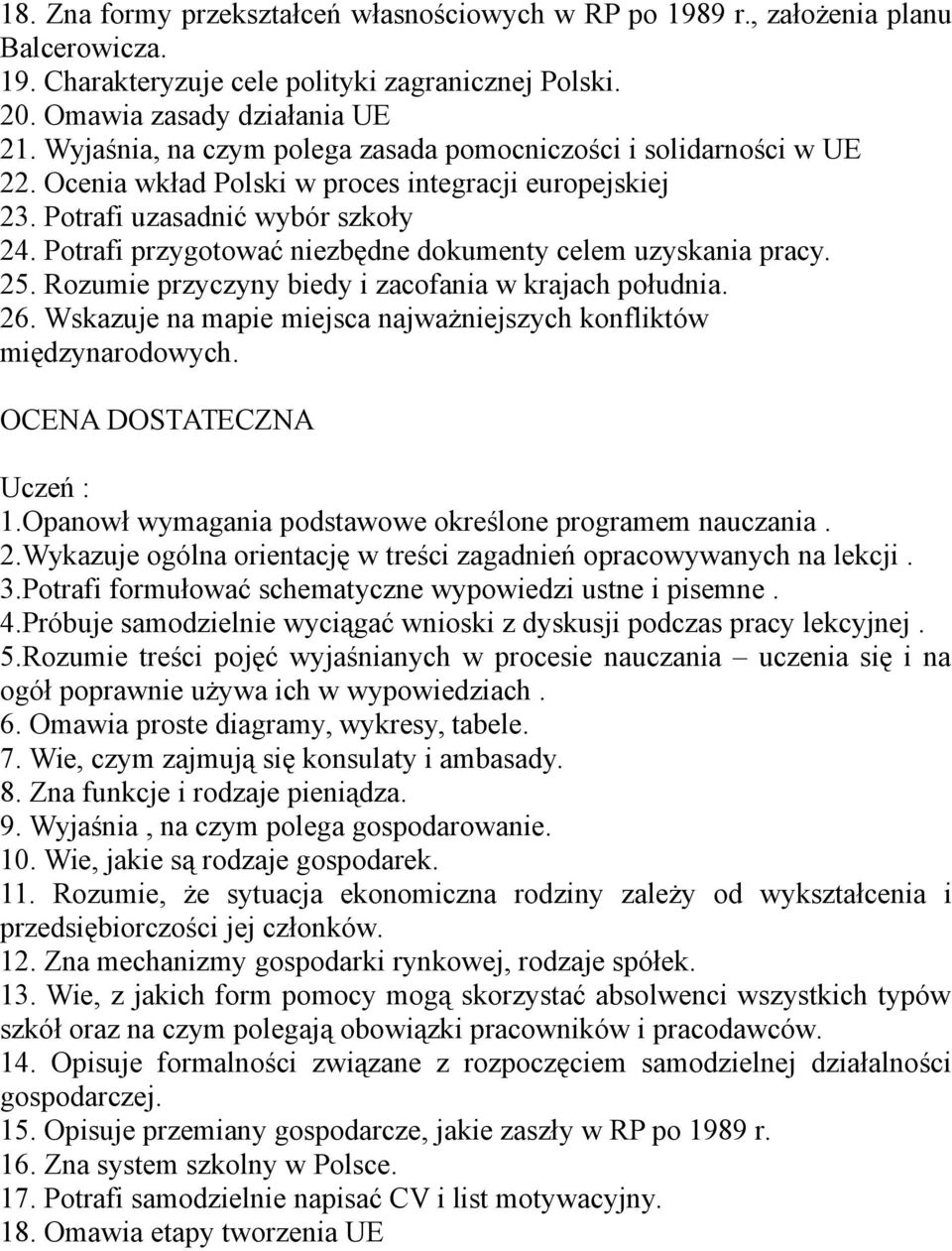 18. Zna formy przekształceń własnościowych w RP po 1989 r., założenia planu Balcerowicza.
19. Charakteryzuje cele polityki zagranicznej Polski.
20. Omawia zasady działania UE
21. Wyjaśnia, na czym polega zasada pomocniczości i solidarności w UE
22. Ocenia wkład Polski w proces integracji europejskiej
23. Potrafi uzasadnić wybór szkoły
24. Potrafi przygotować niezbędne dokumenty celem uzyskania pracy.
25. Rozumie przyczyny biedy i zacofania w krajach południa.
26. Wskazuje na mapie miejsca najważniejszych konfliktów międzynarodowych.

OCENA DOSTATECZNA

Uczeń :
1.Opanowł wymagania podstawowe określone programem nauczania .
2.Wykazuje ogólna orientację w treści zagadnień opracowywanych na lekcji .
3.Potrafi formułować schematyczne wypowiedzi ustne i pisemne .
4.Próbuje samodzielnie wyciągać wnioski z dyskusji podczas pracy lekcyjnej .
5.Rozumie treści pojęć wyjaśnianych w procesie nauczania – uczenia się i na ogół poprawnie używa ich w wypowiedziach .
6. Omawia proste diagramy, wykresy, tabele.
7. Wie, czym zajmują się konsulaty i ambasady.
8. Zna funkcje i rodzaje pieniądza.
9. Wyjaśnia , na czym polega gospodarowanie.
10. Wie, jakie są rodzaje gospodarek.
11. Rozumie, że sytuacja ekonomiczna rodziny zależy od wykształcenia i przedsiębiorczości jej członków.
12. Zna mechanizmy gospodarki rynkowej, rodzaje spółek.
13. Wie, z jakich form pomocy mogą skorzystać absolwenci wszystkich typów szkół oraz na czym polegają obowiązki pracowników i pracodawców.
14. Opisuje formalności związane z rozpoczęciem samodzielnej działalności gospodarczej.
15. Opisuje przemiany gospodarcze, jakie zaszły w RP po 1989 r.
16. Zna system szkolny w Polsce.
17. Potrafi samodzielnie napisać CV i list motywacyjny.
18. Omawia etapy tworzenia UE